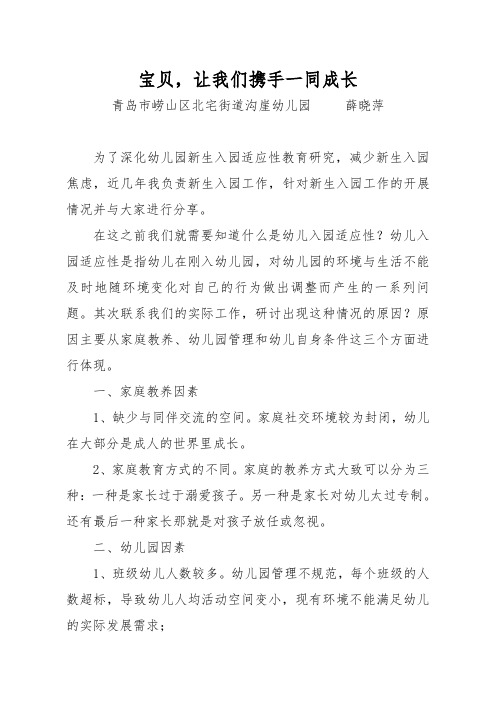 宝贝，让我们携手一同成长

青岛市崂山区北宅街道沟崖幼儿园　　薛晓萍

为了深化幼儿园新生入园适应性教育研究，减少新生入园焦虑，近几年我负责新生入园工作，针对新生入园工作的开展情况并与大家进行分享。

在这之前我们就需要知道什么是幼儿入园适应性？幼儿入园适应性是指幼儿在刚入幼儿园，对幼儿园的环境与生活不能及时地随环境变化对自己的行为做出调整而产生的一系列问题。其次联系我们的实际工作，研讨出现这种情况的原因？原因主要从家庭教养、幼儿园管理和幼儿自身条件这三个方面进行体现。

一、家庭教养因素

1、缺少与同伴交流的空间。家庭社交环境较为封闭，幼儿在大部分是成人的世界里成长。

2、家庭教育方式的不同。家庭的教养方式大致可以分为三种：一种是家长过于溺爱孩子。另一种是家长对幼儿太过专制。还有最后一种家长那就是对孩子放任或忽视。

二、幼儿园因素

1、班级幼儿人数较多。幼儿园管理不规范，每个班级的人数超标，导致幼儿人均活动空间变小，现有环境不能满足幼儿的实际发展需求；